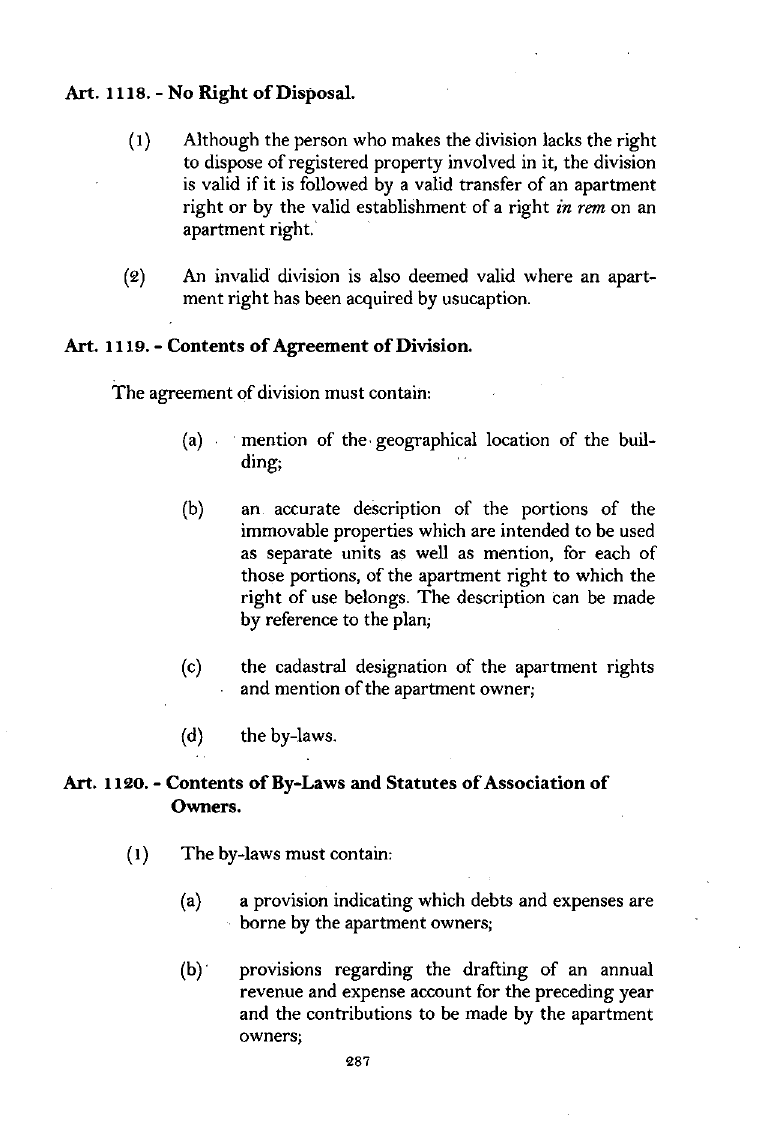 Art. 1118. - No Right of Disposal.

(1) Although the person who makes the division lacks the right to dispose of registered property involved in it, the division is valid if it is followed by a valid transfer of an apartment right or by the valid establishment of a right in rem on an apartment right.

(2) An invalid division is also deemed valid where an apartment right has been acquired by usucaption.

Art. 1119. - Contents of Agreement of Division.

The agreement of division must contain:

(a) mention of the geographical location of the building;

(b) an accurate description of the portions of the immovable properties which are intended to be used as separate units as well as mention, for each of those portions, of the apartment right to which the right of use belongs. The description can be made by reference to the plan;

(c) the cadastral designation of the apartment rights and mention of the apartment owner;

(d) the by-laws.

Art. 1120. - Contents of By-Laws and Statutes of Association of Owners.

(1) The by-laws must contain:

(a) a provision indicating which debts and expenses are borne by the apartment owners;

(b) provisions regarding the drafting of an annual revenue and expense account for the preceding year and the contributions to be made by the apartment owners;

287